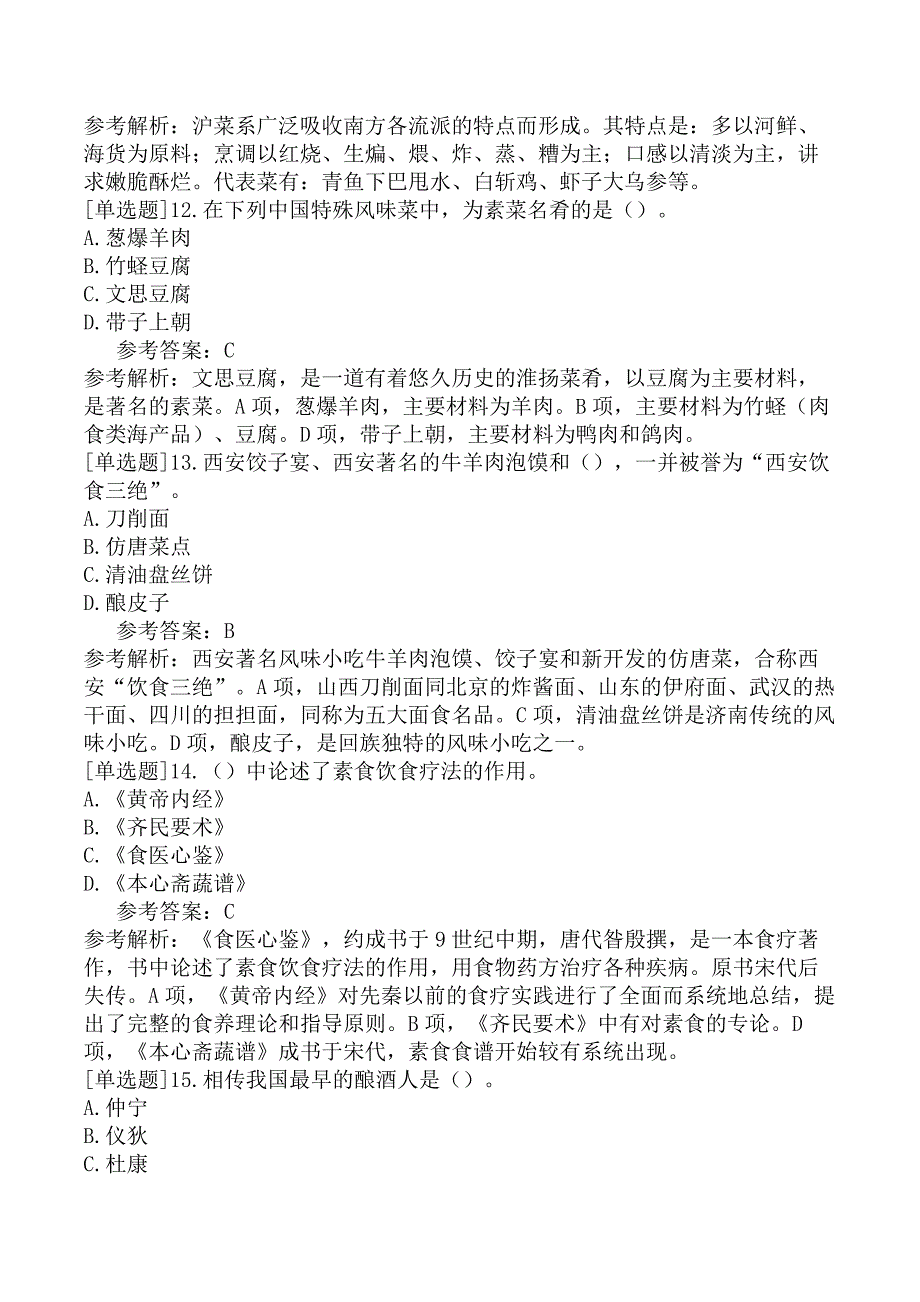 参考解析：沪菜系广泛吸收南方各流派的特点而形成。其特点是：多以河鲜、海货为原料；烹调以红烧、生煸、煨、炸、蒸、糟为主；口感以清淡为主，讲求嫩脆酥烂。代表菜有：青鱼下巴甩水、白斩鸡、虾子大乌参等。
[单选题]12.在下列中国特殊风味菜中，为素菜名肴的是（）。
A.葱爆羊肉
B.竹蛏豆腐
C.文思豆腐
D.带子上朝
参考答案：C
参考解析：文思豆腐，是一道有着悠久历史的淮扬菜肴，以豆腐为主要材料，是著名的素菜。A项，葱爆羊肉，主要材料为羊肉。B项，主要材料为竹蛏（肉食类海产品）、豆腐。D项，带子上朝，主要材料为鸭肉和鸽肉。
[单选题]13.西安饺子宴、西安著名的牛羊肉泡馍和（），一并被誉为“西安饮食三绝”。
A.刀削面
B.仿唐菜点
C.清油盘丝饼
D.酿皮子
参考答案：B
参考解析：西安著名风味小吃牛羊肉泡馍、饺子宴和新开发的仿唐菜，合称西安“饮食三绝”。A项，山西刀削面同北京的炸酱面、山东的伊府面、武汉的热干面、四川的担担面，同称为五大面食名品。C项，清油盘丝饼是济南传统的风味小吃。D项，酿皮子，是回族独特的风味小吃之一。
[单选题]14.（）中论述了素食饮食疗法的作用。
A.《黄帝内经》
B.《齐民要术》
C.《食医心鉴》
D.《本心斋蔬谱》
参考答案：C
参考解析：《食医心鉴》，约成书于9世纪中期，唐代昝殷撰，是一本食疗著作，书中论述了素食饮食疗法的作用，用食物药方治疗各种疾病。原书宋代后失传。A项，《黄帝内经》对先秦以前的食疗实践进行了全面而系统地总结，提出了完整的食养理论和指导原则。B项，《齐民要术》中有对素食的专论。D项，《本心斋蔬谱》成书于宋代，素食食谱开始较有系统出现。
[单选题]15.相传我国最早的酿酒人是（）。
A.仲宁
B.仪狄
C.杜康